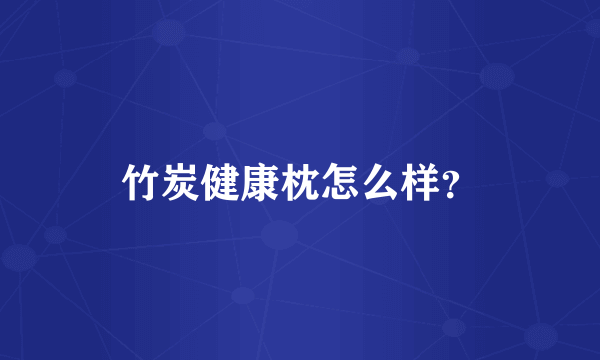 竹炭健康枕怎么样?